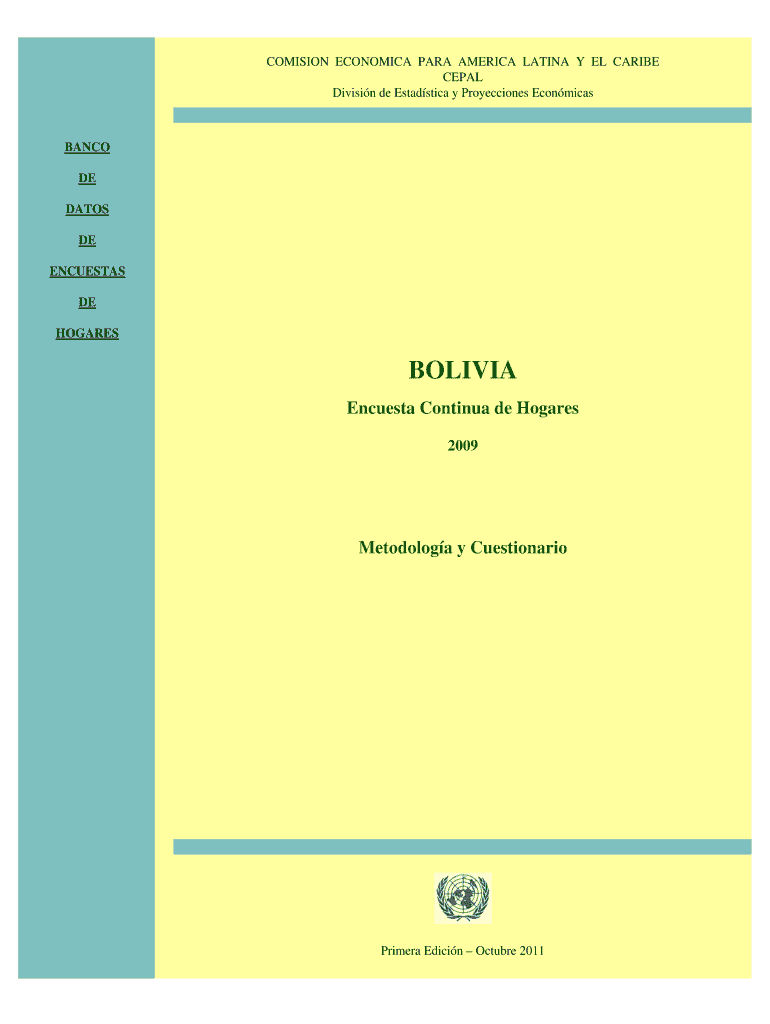 COMISION ECONOMICA PARA AMERICA LATINA Y EL CARIBE
CEPAL
División de Estadística y Proyecciones Económicas

BANCO

DE

DATOS

DE

ENCUESTAS

DE

HOGARES

BOLIVIA

Encuesta Continua de Hogares

2009

Metodología y Cuestionario

Primera Edición – Octubre 2011